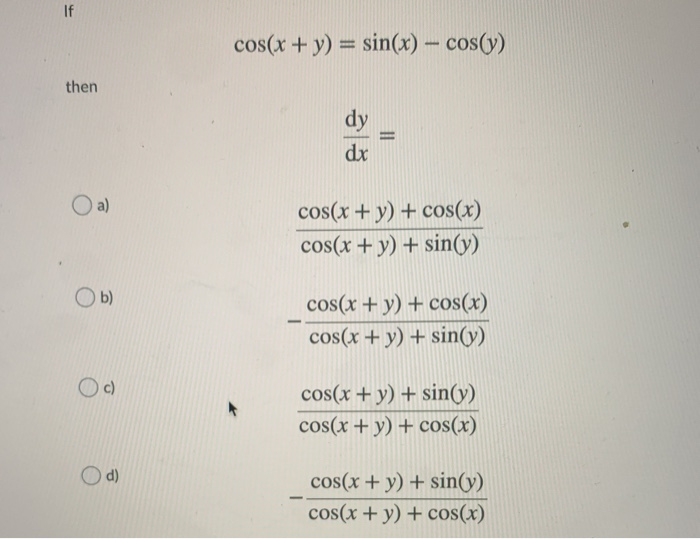 If

$\cos(x + y) = \sin(x) - \cos(y)$

then

$\frac{dy}{dx} =$

a) $\frac{\cos(x + y) + \cos(x)}{\cos(x + y) + \sin(y)}$

b) $-\frac{\cos(x + y) + \cos(x)}{\cos(x + y) + \sin(y)}$

c) $\frac{\cos(x + y) + \sin(y)}{\cos(x + y) + \cos(x)}$

d) $-\frac{\cos(x + y) + \sin(y)}{\cos(x + y) + \cos(x)}$